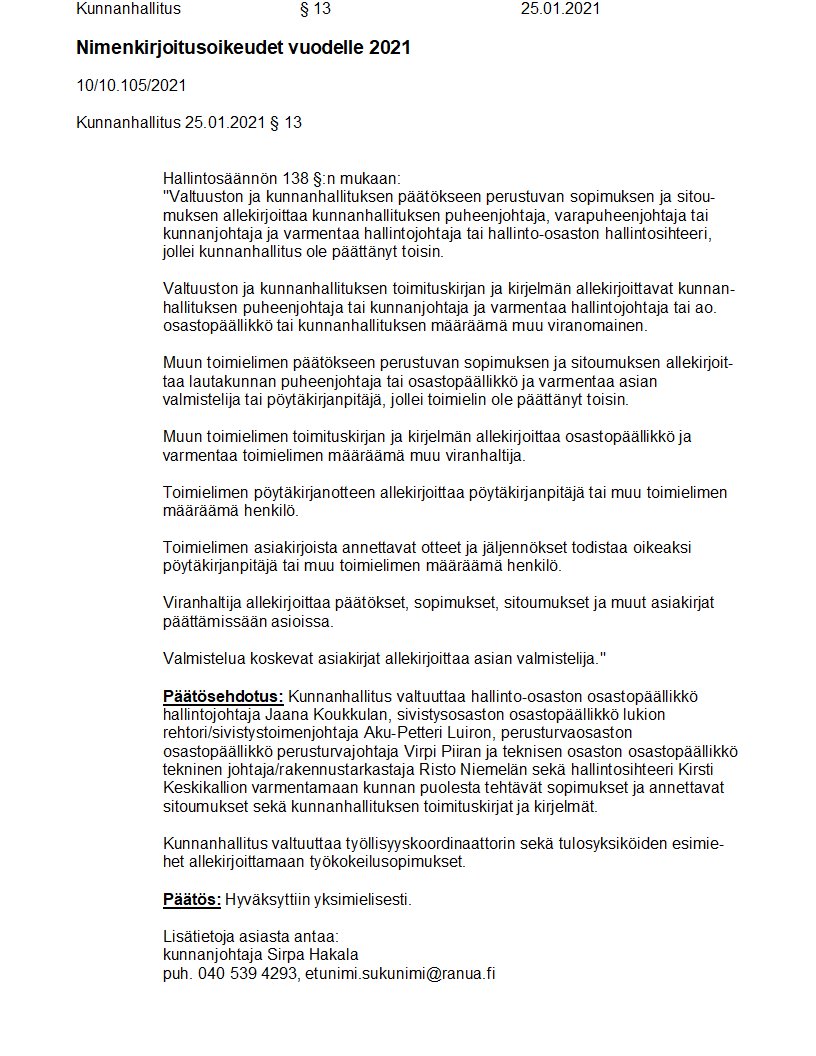 Kunnanhallitus § 13 25.01.2021

Nimenkirjoitusoikeudet vuodelle 2021

10/10.105/2021

Kunnanhallitus 25.01.2021 § 13

Hallintosäännön 138 §:n mukaan:
"Valtuuston ja kunnanhallituksen päätökseen perustuvan sopimuksen ja sitoumuksen allekirjoittaa kunnanhallituksen puheenjohtaja, varapuheenjohtaja tai kunnanjohtaja ja varmentaa hallintojohtaja tai hallinto-osaston hallintosihteeri, jollei kunnanhallitus ole päättänyt toisin.

Valtuuston ja kunnanhallituksen toimituskirjan ja kirjelmän allekirjoittavat kunnanhallituksen puheenjohtaja tai kunnanjohtaja ja varmentaa hallintojohtaja tai ao. osastopäällikkö tai kunnanhallituksen määräämä muu viranomainen.

Muun toimielimen päätökseen perustuvan sopimuksen ja sitoumuksen allekirjoittaa lautakunnan puheenjohtaja tai osastopäällikkö ja varmentaa asian valmistelija tai pöytäkirjanpitäjä, jollei toimielin ole päättänyt toisin.

Muun toimielimen toimituskirjan ja kirjelmän allekirjoittaa osastopäällikkö ja varmentaa toimielimen määräämä muu viranhaltija.

Toimielimen pöytäkirjanotteen allekirjoittaa pöytäkirjanpitäjä tai muu toimielimen määräämä henkilö.

Toimielimen asiakirjoista annettavat otteet ja jäljennökset todistaa oikeaksi pöytäkirjanpitäjä tai muu toimielimen määräämä henkilö.

Viranhaltija allekirjoittaa päätökset, sopimukset, sitoumukset ja muut asiakirjat päättämissään asioissa.

Valmistelua koskevat asiakirjat allekirjoittaa asian valmistelija."

Päätösehdotus: Kunnanhallitus valtuuttaa hallinto-osaston osastopäällikkö hallintojohtaja Jaana Koukkulan, sivistysosaston osastopäällikkö lukion rehtori/sivistystoimenjohtaja Aku-Petteri Luiron, perusturvaosaston osastopäällikkö perusturvajohtaja Virpi Piiran ja teknisen osaston osastopäällikkö tekninen johtaja/rakennustarkastaja Risto Niemelän sekä hallintosihteeri Kirsti Keskikallion varmentamaan kunnan puolesta tehtävät sopimukset ja annettavat sitoumukset sekä kunnanhallituksen toimituskirjat ja kirjelmät.

Kunnanhallitus valtuuttaa työllisyyskoordinaattorin sekä tulosyksiköiden esimiehet allekirjoittamaan työkokeilusopimukset.

Päätös: Hyväksyttiin yksimielisesti.

Lisätietoja asiasta antaa:
kunnanjohtaja Sirpa Hakala
puh. 040 539 4293, etunimi.sukunimi@ranua.fi